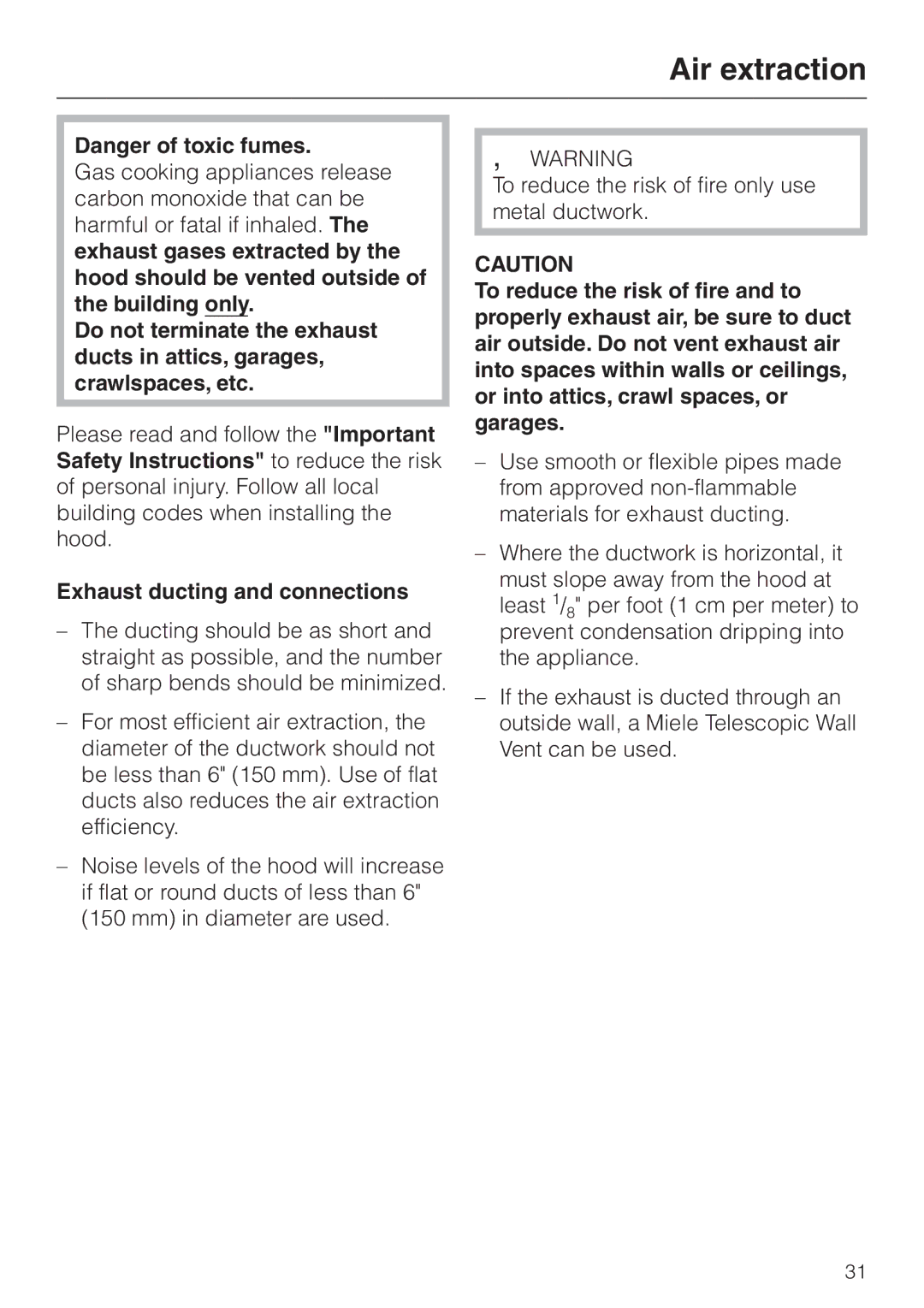 Air extraction

Danger of toxic fumes.
Gas cooking appliances release carbon monoxide that can be harmful or fatal if inhaled. The exhaust gases extracted by the hood should be vented outside of the building only.
Do not terminate the exhaust ducts in attics, garages, crawlspaces, etc.

Please read and follow the "Important Safety Instructions" to reduce the risk of personal injury. Follow all local building codes when installing the hood.

Exhaust ducting and connections

– The ducting should be as short and straight as possible, and the number of sharp bends should be minimized.

– For most efficient air extraction, the diameter of the ductwork should not be less than 6" (150 mm). Use of flat ducts also reduces the air extraction efficiency.

– Noise levels of the hood will increase if flat or round ducts of less than 6" (150 mm) in diameter are used.

, WARNING
To reduce the risk of fire only use metal ductwork.

CAUTION
To reduce the risk of fire and to properly exhaust air, be sure to duct air outside. Do not vent exhaust air into spaces within walls or ceilings, or into attics, crawl spaces, or garages.

– Use smooth or flexible pipes made from approved non-flammable materials for exhaust ducting.

– Where the ductwork is horizontal, it must slope away from the hood at least $^1/_8$" per foot (1 cm per meter) to prevent condensation dripping into the appliance.

– If the exhaust is ducted through an outside wall, a Miele Telescopic Wall Vent can be used.

31